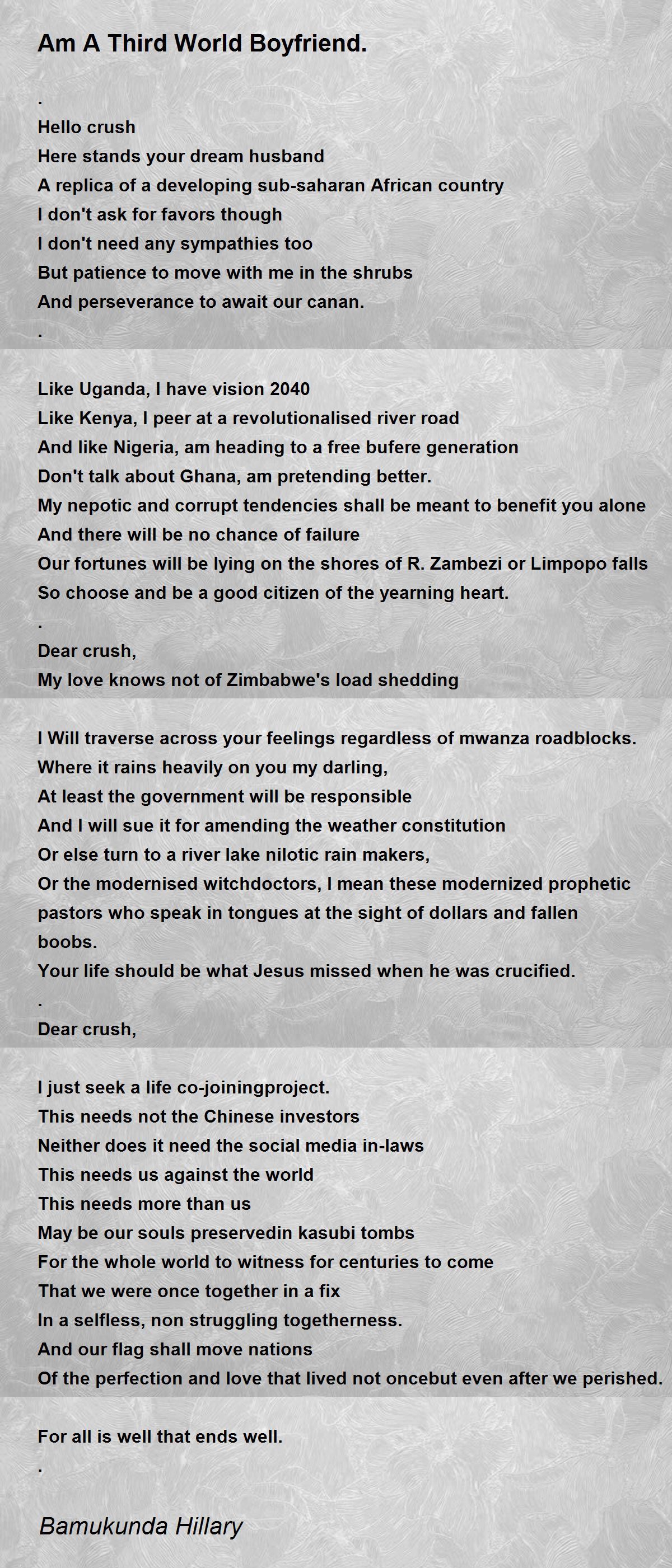 Am A Third World Boyfriend.

.
Hello crush
Here stands your dream husband
A replica of a developing sub-saharan African country
I don't ask for favors though
I don't need any sympathies too
But patience to move with me in the shrubs
And perseverance to await our canan.
.

Like Uganda, I have vision 2040
Like Kenya, I peer at a revolutionalised river road
And like Nigeria, am heading to a free bufere generation
Don't talk about Ghana, am pretending better.
My nepotic and corrupt tendencies shall be meant to benefit you alone
And there will be no chance of failure
Our fortunes will be lying on the shores of R. Zambezi or Limpopo falls
So choose and be a good citizen of the yearning heart.
.
Dear crush,
My love knows not of Zimbabwe's load shedding

I Will traverse across your feelings regardless of mwanza roadblocks.
Where it rains heavily on you my darling,
At least the government will be responsible
And I will sue it for amending the weather constitution
Or else turn to a river lake nilotic rain makers,
Or the modernised witchdoctors, I mean these modernized prophetic pastors who speak in tongues at the sight of dollars and fallen boobs.
Your life should be what Jesus missed when he was crucified.
.
Dear crush,

I just seek a life co-joiningproject.
This needs not the Chinese investors
Neither does it need the social media in-laws
This needs us against the world
This needs more than us
May be our souls preservedin kasubi tombs
For the whole world to witness for centuries to come
That we were once together in a fix
In a selfless, non struggling togetherness.
And our flag shall move nations
Of the perfection and love that lived not oncebut even after we perished.

For all is well that ends well.
.

Bamukunda Hillary